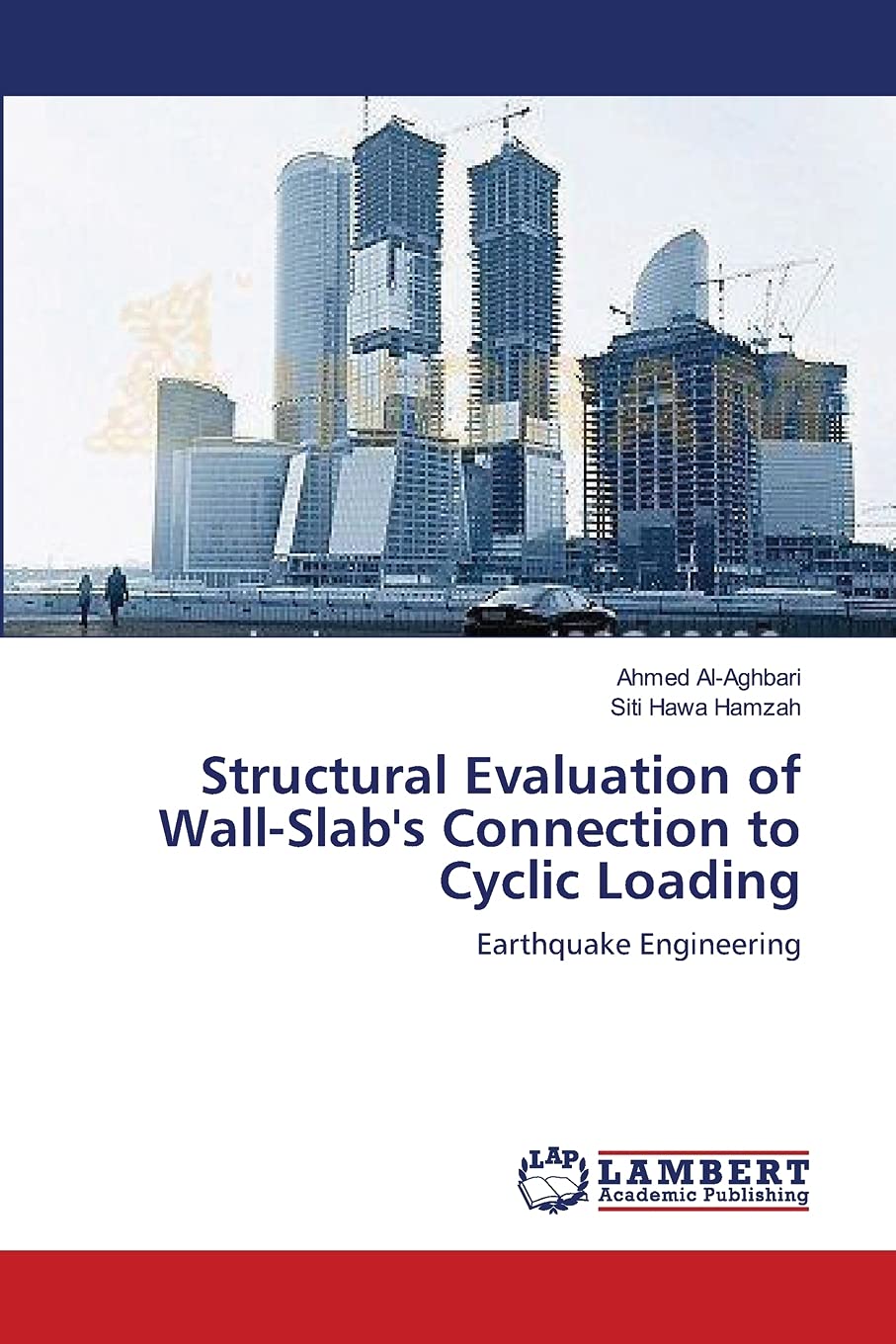 Ahmed Al-Aghbari
Siti Hawa Hamzah

Structural Evaluation of Wall-Slab's Connection to Cyclic Loading

Earthquake Engineering

LAP
LAMBERT
Academic Publishing